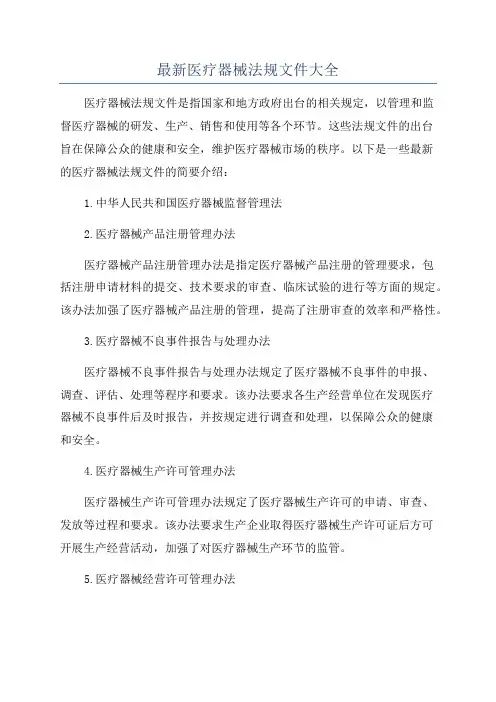 最新医疗器械法规文件大全

医疗器械法规文件是指国家和地方政府出台的相关规定，以管理和监督医疗器械的研发、生产、销售和使用等各个环节。这些法规文件的出台旨在保障公众的健康和安全，维护医疗器械市场的秩序。以下是一些最新的医疗器械法规文件的简要介绍：

1.中华人民共和国医疗器械监督管理法

2.医疗器械产品注册管理办法

医疗器械产品注册管理办法是指定医疗器械产品注册的管理要求，包括注册申请材料的提交、技术要求的审查、临床试验的进行等方面的规定。该办法加强了医疗器械产品注册的管理，提高了注册审查的效率和严格性。

3.医疗器械不良事件报告与处理办法

医疗器械不良事件报告与处理办法规定了医疗器械不良事件的申报、调查、评估、处理等程序和要求。该办法要求各生产经营单位在发现医疗器械不良事件后及时报告，并按规定进行调查和处理，以保障公众的健康和安全。

4.医疗器械生产许可管理办法

医疗器械生产许可管理办法规定了医疗器械生产许可的申请、审查、发放等过程和要求。该办法要求生产企业取得医疗器械生产许可证后方可开展生产经营活动，加强了对医疗器械生产环节的监管。

5.医疗器械经营许可管理办法